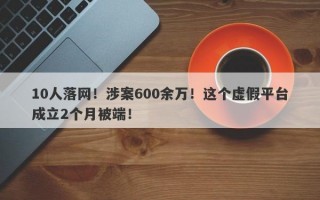 10人落网！涉案600余万！这个虚假平台成立2个月被端！